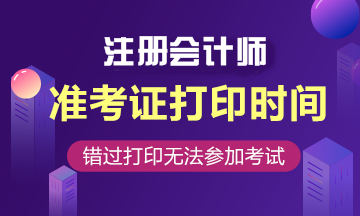 注册会计师

准考证打印时间

错过打印无法参加考试